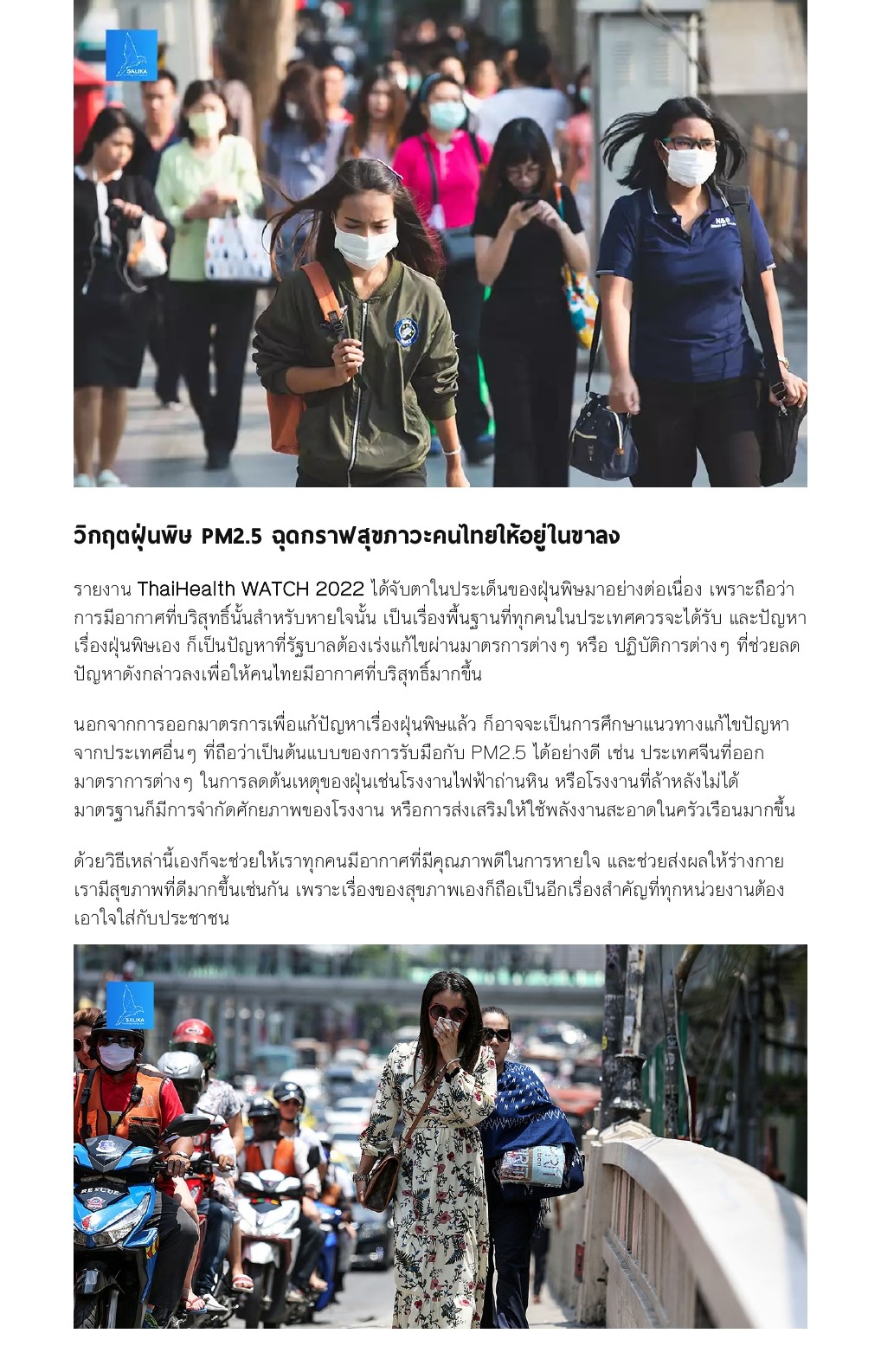 SALIKA

วิกฤตฝุ่นพิษ PM2.5 ฉุดกราฟสุขภาวะคนไทยให้อยู่ในขาลง

รายงาน ThaiHealth WATCH 2022 ได้จับตาในประเด็นของฝุ่นพิษมาอย่างต่อเนื่อง เพราะถือว่าการมีอากาศที่บริสุทธิ์นั้นสำหรับหายใจนั้น เป็นเรื่องพื้นฐานที่ทุกคนในประเทศควรจะได้รับ และปัญหาเรื่องฝุ่นพิษเอง ก็เป็นปัญหาที่รัฐบาลต้องเร่งแก้ไขผ่านมาตรการต่างๆ หรือ ปฏิบัติการต่างๆ ที่ช่วยลดปัญหาดังกล่าวลงเพื่อให้คนไทยมีอากาศที่บริสุทธิ์มากขึ้น

นอกจากการออกมาตรการเพื่อแก้ปัญหาเรื่องฝุ่นพิษแล้ว ก็อาจจะเป็นการศึกษาแนวทางแก้ไขปัญหาจากประเทศอื่นๆ ที่ถือว่าเป็นต้นแบบของการรับมือกับ PM2.5 ได้อย่างดี เช่น ประเทศจีนที่ออกมาตราการต่างๆ ในการลดต้นเหตุของฝุ่นเช่นโรงงานไฟฟ้าถ่านหิน หรือโรงงานที่ล้าหลังไม่ได้มาตรฐานก็มีการจำกัดศักยภาพของโรงงาน หรือการส่งเสริมให้ใช้พลังงานสะอาดในครัวเรือนมากขึ้น

ด้วยวิธีเหล่านี้เองก็จะช่วยให้เราทุกคนมีอากาศที่มีคุณภาพดีในการหายใจ และช่วยส่งผลให้ร่างกายเรามีสุขภาพที่ดีมากขึ้นเช่นกัน เพราะเรื่องของสุขภาพเองก็ถือเป็นอีกเรื่องสำคัญที่ทุกหน่วยงานต้องเอาใจใส่กับประชาชน

SALIKA

RESCUE